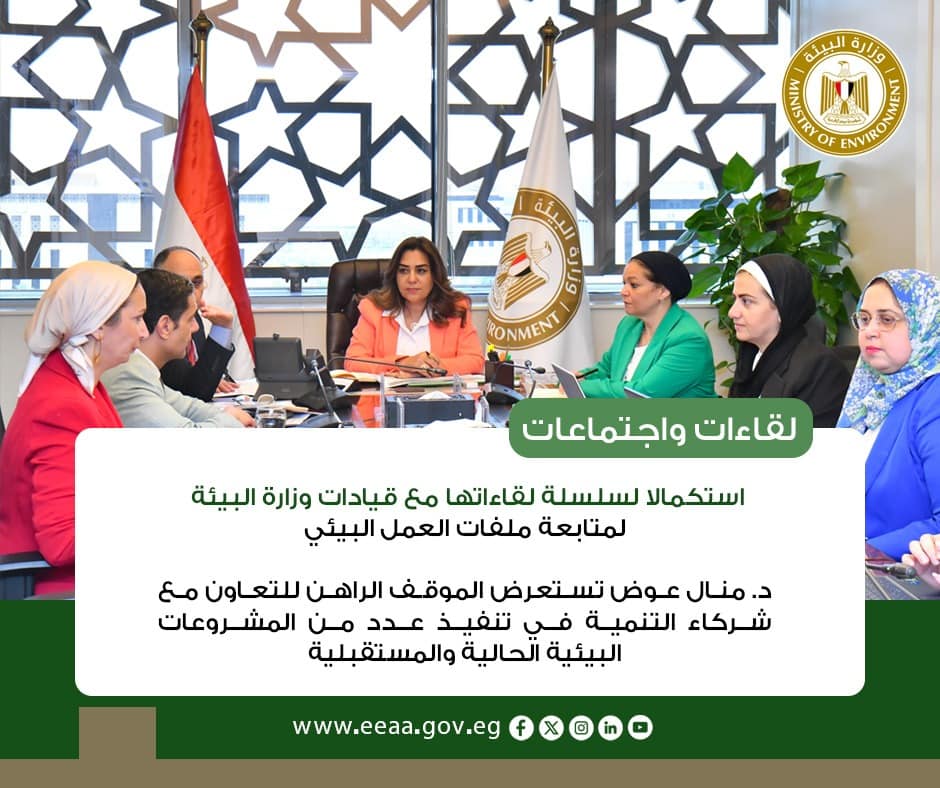 وزارة البيئة
MINISTRY OF ENVIRONMENT

لقاءات واجتماعات

استكمالا لسلسلة لقاءاتها مع قيادات وزارة البيئة
لمتابعة ملفات العمل البيئي

د. منال عوض تستعرض الموقف الراهن للتعاون مع شركاء التنمية في تنفيذ عدد من المشروعات البيئية الحالية والمستقبلية

www.eeaa.gov.eg